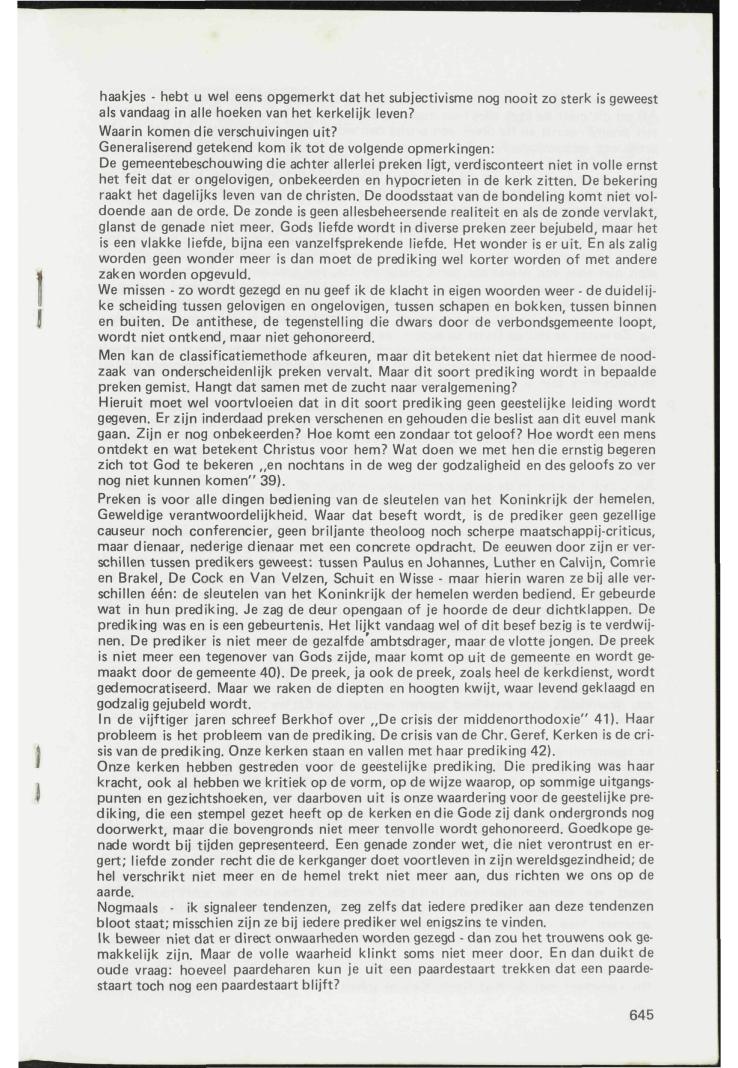 haakjes - hebt u wel eens opgemerkt dat het subjectivisme nog nooit zo sterk is geweest als vandaag in alle hoeken van het kerkelijk leven?
Waarin komen die verschuivingen uit?
Generaliserend getekend kom ik tot de volgende opmerkingen:
De gemeentebeschouwing die achter allerlei preken ligt, verdisconteert niet in volle ernst het feit dat er ongelovigen, onbekeerden en hypocrieten in de kerk zitten. De bekering raakt het dagelijks leven van de christen. De doodsstaat van de bondeling komt niet voldoende aan de orde. De zonde is geen allesbeheersende realiteit en als de zonde vervlakt, glanst de genade niet meer. Gods liefde wordt in diverse preken zeer bejubeld, maar het is een vlakke liefde, bijna een vanzelfsprekende liefde. Het wonder is er uit. En als zalig worden geen wonder meer is dan moet de prediking wel korter worden of met andere zaken worden opgevuld.
We missen - zo wordt gezegd en nu geef ik de klacht in eigen woorden weer - de duidelijke scheiding tussen gelovigen en ongelovigen, tussen schapen en bokken, tussen binnen en buiten. De antithese, de tegenstelling die dwars door de verbondsgemeente loopt, wordt niet ontkend, maar niet gehonoreerd.
Men kan de classificatiemethode afkeuren, maar dit betekent niet dat hiermee de noodzaak van onderscheidenlijk preken vervalt. Maar dit soort prediking wordt in bepaalde preken gemist. Hangt dat samen met de zucht naar veralgemening?
Hieruit moet wel voortvloeien dat in dit soort prediking geen geestelijke leiding wordt gegeven. Er zijn inderdaad preken verschenen en gehouden die beslist aan dit euvel mank gaan. Zijn er nog onbekeerden? Hoe komt een zondaar tot geloof? Hoe wordt een mens ontdekt en wat betekent Christus voor hem? Wat doen we met hen die ernstig begeren zich tot God te bekeren ,,en nochtans in de weg der godzaligheid en des geloofs zo ver nog niet kunnen komen'' 39).
Preken is voor alle dingen bediening van de sleutelen van het Koninkrijk der hemelen. Geweldige verantwoordelijkheid. Waar dat beseft wordt, is de prediker geen gezellige causeur noch conferencier, geen briljante theoloog noch scherpe maatschappij-criticus, maar dienaar, nederige dienaar met een concrete opdracht. De eeuwen door zijn er verschillen tussen predikers geweest: tussen Paulus en Johannes, Luther en Calvijn, Comrie en Brakel, De Cock en Van Velzen, Schuit en Wisse - maar hierin waren ze bij alle verschillen één: de sleutelen van het Koninkrijk der hemelen werden bediend. Er gebeurde wat in hun prediking. Je zag de deur opengaan of je hoorde de deur dichtklappen. De prediking was en is een gebeurtenis. Het lijkt vandaag wel of dit besef bezig is te verdwijnen. De prediker is niet meer de gezalfde ambtsdrager, maar de vlotte jongen. De preek is niet meer een tegenover van Gods zijde, maar komt op uit de gemeente en wordt gemaakt door de gemeente 40). De preek, ja ook de preek, zoals heel de kerkdienst, wordt gedemocratiseerd. Maar we raken de diepten en hoogten kwijt, waar levend geklaagd en godzalig gejubeld wordt.
In de vijftiger jaren schreef Berkhof over ,,De crisis der middenorthodoxie'' 41). Haar probleem is het probleem van de prediking. De crisis van de Chr. Geref. Kerken is de crisis van de prediking. Onze kerken staan en vallen met haar prediking 42).
Onze kerken hebben gestreden voor de geestelijke prediking. Die prediking was haar kracht, ook al hebben we kritiek op de vorm, op de wijze waarop, op sommige uitgangspunten en gezichtshoeken, ver daarboven uit is onze waardering voor de geestelijke prediking, die een stempel gezet heeft op de kerken en die Gode zij dank ondergronds nog doorwerkt, maar die bovengronds niet meer tenvolle wordt gehonoreerd. Goedkope genade wordt bij tijden gepresenteerd. Een genade zonder wet, die niet verontrust en ergert; liefde zonder recht die de kerkganger doet voortleven in zijn wereldsgezindheid; de hel verschrikt niet meer en de hemel trekt niet meer aan, dus richten we ons op de aarde.
Nogmaals - ik signaleer tendenzen, zeg zelfs dat iedere prediker aan deze tendenzen bloot staat; misschien zijn ze bij iedere prediker wel enigszins te vinden.
Ik beweer niet dat er direct onwaarheden worden gezegd - dan zou het trouwens ook gemakkelijk zijn. Maar de volle waarheid klinkt soms niet meer door. En dan duikt de oude vraag: hoeveel paardeharen kun je uit een paardestaart trekken dat een paardestaart toch nog een paardestaart blijft?

645